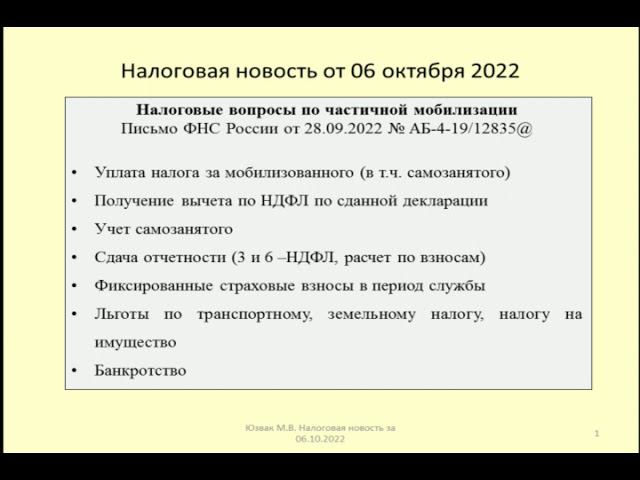 Налоговая новость от 06 октября 2022

Налоговые вопросы по частичной мобилизации
Письмо ФНС России от 28.09.2022 № АБ-4-19/12835@

• Уплата налога за мобилизованного (в т.ч. самозанятого)
• Получение вычета по НДФЛ по сданной декларации
• Учет самозанятого
• Сдача отчетности (3 и 6 –НДФЛ, расчет по взносам)
• Фиксированные страховые взносы в период службы
• Льготы по транспортному, земельному налогу, налогу на имущество
• Банкротство

Юзвак М.В. Налоговая новость за 06.10.2022

1